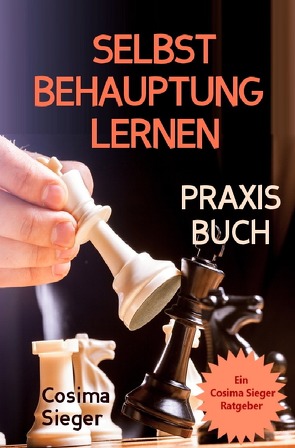 SELBST BEHAUPTUNG LERNEN

PRAXIS BUCH

Cosima Sieger

Ein Cosima Sieger Ratgeber